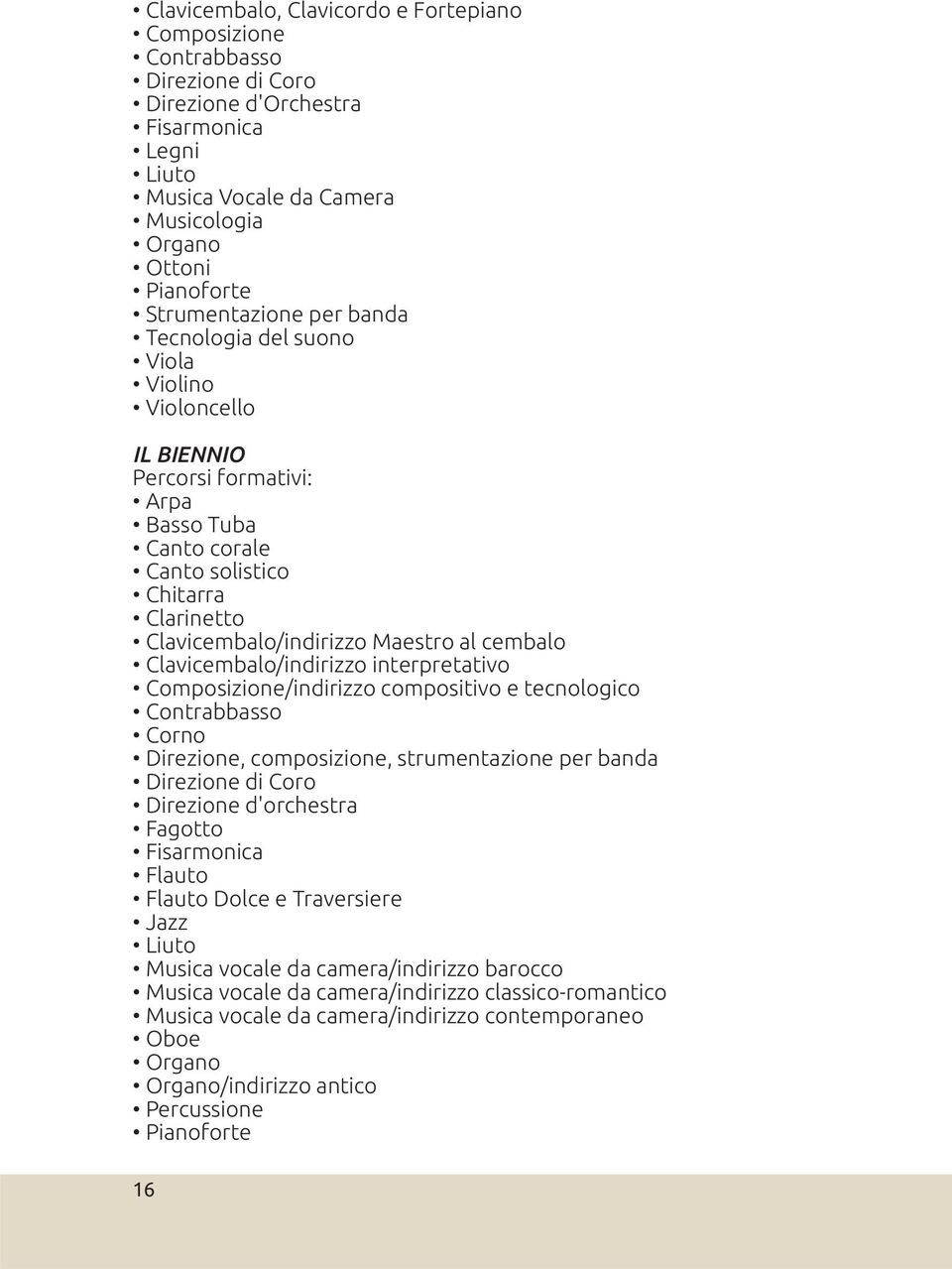 • Clavicembalo, Clavicordo e Fortepiano
• Composizione
• Contrabbasso
• Direzione di Coro
• Direzione d'Orchestra
• Fisarmonica
• Legni
• Liuto
• Musica Vocale da Camera
• Musicologia
• Organo
• Ottoni
• Pianoforte
• Strumentazione per banda
• Tecnologia del suono
• Viola
• Violino
• Violoncello

IL BIENNIO
Percorsi formativi:
• Arpa
• Basso Tuba
• Canto corale
• Canto solistico
• Chitarra
• Clarinetto
• Clavicembalo/indirizzo Maestro al cembalo
• Clavicembalo/indirizzo interpretativo
• Composizione/indirizzo compositivo e tecnologico
• Contrabbasso
• Corno
• Direzione, composizione, strumentazione per banda
• Direzione di Coro
• Direzione d'orchestra
• Fagotto
• Fisarmonica
• Flauto
• Flauto Dolce e Traversiere
• Jazz
• Liuto
• Musica vocale da camera/indirizzo barocco
• Musica vocale da camera/indirizzo classico-romantico
• Musica vocale da camera/indirizzo contemporaneo
• Oboe
• Organo
• Organo/indirizzo antico
• Percussione
• Pianoforte

16